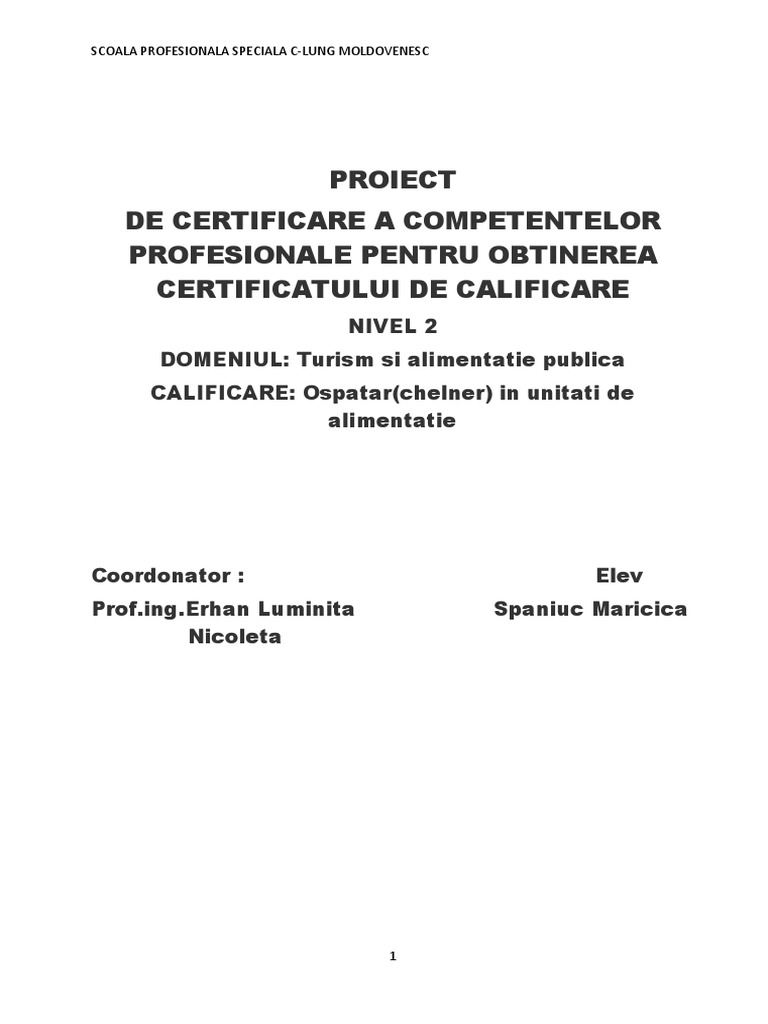 SCOALA PROFESIONALA SPECIALA C-LUNG MOLDOVENESC

PROIECT
DE CERTIFICARE A COMPETENTELOR PROFESIONALE PENTRU OBTINEREA CERTIFICATULUI DE CALIFICARE
NIVEL 2
DOMENIUL: Turism si alimentatie publica
CALIFICARE: Ospatar(chelner) in unitati de alimentatie

Coordonator :
Prof.ing.Erhan Luminita Nicoleta

Elev
Spaniuc Maricica

1